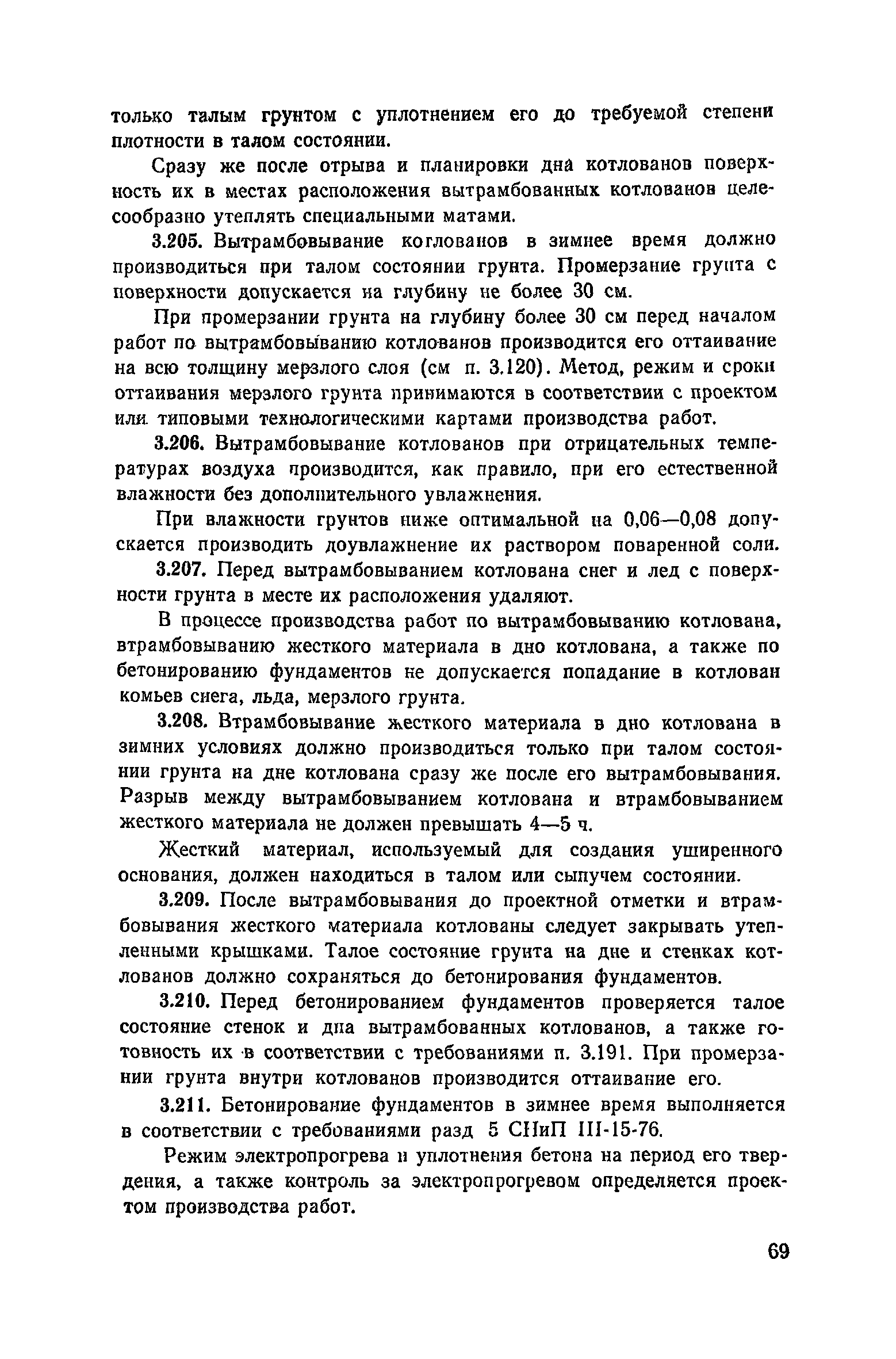 только талым грунтом с уплотнением его до требуемой степени плотности в талом состоянии.

Сразу же после отрыва и планировки дна котлованов поверхность их в местах расположения вытрамбованных котлованов целесообразно утеплять специальными матами.

3.205. Вытрамбовывание котлованов в зимнее время должно производиться при талом состоянии грунта. Промерзание грунта с поверхности допускается на глубину не более 30 см.

При промерзании грунта на глубину более 30 см перед началом работ по вытрамбовыванию котлованов производится его оттаивание на всю толщину мерзлого слоя (см п. 3.120). Метод, режим и сроки оттаивания мерзлого грунта принимаются в соответствии с проектом или типовыми технологическими картами производства работ.

3.206. Вытрамбовывание котлованов при отрицательных температурах воздуха производится, как правило, при его естественной влажности без дополнительного увлажнения.

При влажности грунтов ниже оптимальной на 0,06—0,08 допускается производить доувлажнение их раствором поваренной соли.

3.207. Перед вытрамбовыванием котлована снег и лед с поверхности грунта в месте их расположения удаляют.

В процессе производства работ по вытрамбовыванию котлована, втрамбовыванию жесткого материала в дно котлована, а также по бетонированию фундаментов не допускается попадание в котлован комьев снега, льда, мерзлого грунта.

3.208. Втрамбовывание жесткого материала в дно котлована в зимних условиях должно производиться только при талом состоянии грунта на дне котлована сразу же после его вытрамбовывания. Разрыв между вытрамбовыванием котлована и втрамбовыванием жесткого материала не должен превышать 4—5 ч.

Жесткий материал, используемый для создания уширенного основания, должен находиться в талом или сыпучем состоянии.

3.209. После вытрамбовывания до проектной отметки и втрамбовывания жесткого материала котлованы следует закрывать утепленными крышками. Талое состояние грунта на дне и стенках котлованов должно сохраняться до бетонирования фундаментов.

3.210. Перед бетонированием фундаментов проверяется талое состояние стенок и дна вытрамбованных котлованов, а также готовность их в соответствии с требованиями п. 3.191. При промерзании грунта внутри котлованов производится оттаивание его.

3.211. Бетонирование фундаментов в зимнее время выполняется в соответствии с требованиями разд 5 СНиП III-15-76.

Режим электропрогрева и уплотнения бетона на период его твердения, а также контроль за электропрогревом определяется проектом производства работ.

69